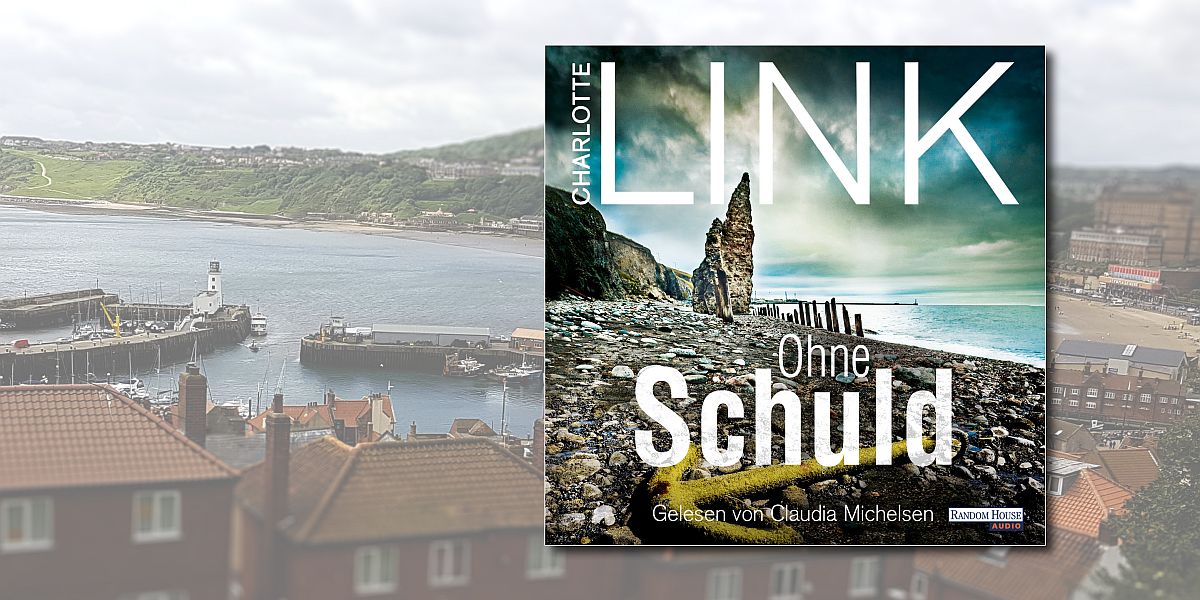 CHARLOTTE
LINK

Ohne
Schuld

Gelesen von Claudia Michelsen

RANDOM HOUSE
AUDIO